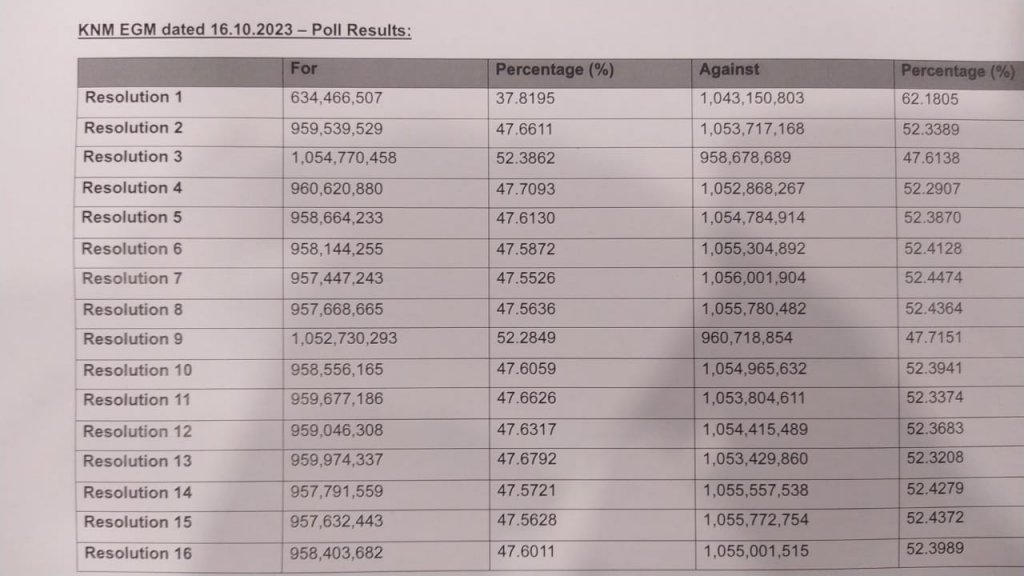 KNM EGM dated 16.10.2023 – Poll Results:

| | For | Percentage (%) | Against | Percentage (%) |
|---|---|---|---|---|
| Resolution 1 | 634,466,507 | 37.8195 | 1,043,150,803 | 62.1805 |
| Resolution 2 | 959,539,529 | 47.6611 | 1,053,717,168 | 52.3389 |
| Resolution 3 | 1,054,770,458 | 52.3862 | 958,678,689 | 47.6138 |
| Resolution 4 | 960,620,880 | 47.7093 | 1,052,868,267 | 52.2907 |
| Resolution 5 | 958,664,233 | 47.6130 | 1,054,784,914 | 52.3870 |
| Resolution 6 | 958,144,255 | 47.5872 | 1,055,304,892 | 52.4128 |
| Resolution 7 | 957,447,243 | 47.5526 | 1,056,001,904 | 52.4474 |
| Resolution 8 | 957,668,665 | 47.5636 | 1,055,780,482 | 52.4364 |
| Resolution 9 | 1,052,730,293 | 52.2849 | 960,718,854 | 47.7151 |
| Resolution 10 | 958,556,165 | 47.6059 | 1,054,965,632 | 52.3941 |
| Resolution 11 | 959,677,186 | 47.6626 | 1,053,804,611 | 52.3374 |
| Resolution 12 | 959,046,308 | 47.6317 | 1,054,415,489 | 52.3683 |
| Resolution 13 | 959,974,337 | 47.6792 | 1,053,429,860 | 52.3208 |
| Resolution 14 | 957,791,559 | 47.5721 | 1,055,557,538 | 52.4279 |
| Resolution 15 | 957,632,443 | 47.5628 | 1,055,772,754 | 52.4372 |
| Resolution 16 | 958,403,682 | 47.6011 | 1,055,001,515 | 52.3989 |